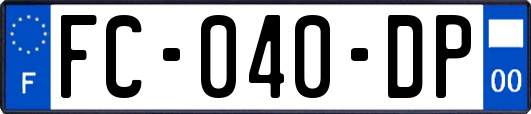 F
FC-040-DP
00